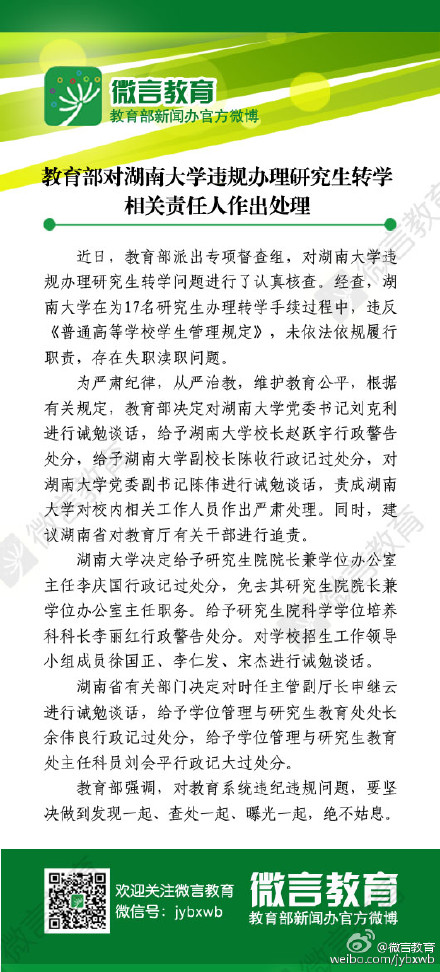 微言教育
教育部新闻办官方微博

教育部对湖南大学违规办理研究生转学相关责任人作出处理

近日，教育部派出专项督查组，对湖南大学违规办理研究生转学问题进行了认真核查。经查，湖南大学在为17名研究生办理转学手续过程中，违反《普通高等学校学生管理规定》，未依法依规履行职责，存在失职渎职问题。

为严肃纪律，从严治教，维护教育公平，根据有关规定，教育部决定对湖南大学党委书记刘克利进行诫勉谈话，给予湖南大学校长赵跃宇行政警告处分，给予湖南大学副校长陈收行政记过处分，对湖南大学党委副书记陈伟进行诫勉谈话，责成湖南大学对校内相关工作人员作出严肃处理。同时，建议湖南省对教育厅有关干部进行追责。

湖南大学决定给予研究生院院长兼学位办公室主任李庆国行政记过处分，免去其研究生院院长兼学位办公室主任职务。给予研究生院科学学位培养科科长李丽红行政警告处分。对学校招生工作领导小组成员徐国正、李仁发、宋杰进行诫勉谈话。

湖南省有关部门决定对时任主管副厅长申继云进行诫勉谈话，给予学位管理与研究生教育处处长余伟良行政记过处分，给予学位管理与研究生教育处主任科员刘会平行政记大过处分。

教育部强调，对教育系统违纪违规问题，要坚决做到发现一起、查处一起、曝光一起，绝不姑息。

欢迎关注微言教育
微信号：jybxwb
微言教育
教育部新闻办官方微博
@微言教育
weibo.com/jybxwb